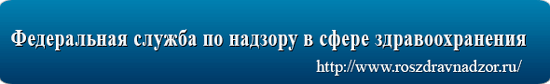 Федеральная служба по надзору в сфере здравоохранения
http://www.roszdravnadzor.ru/